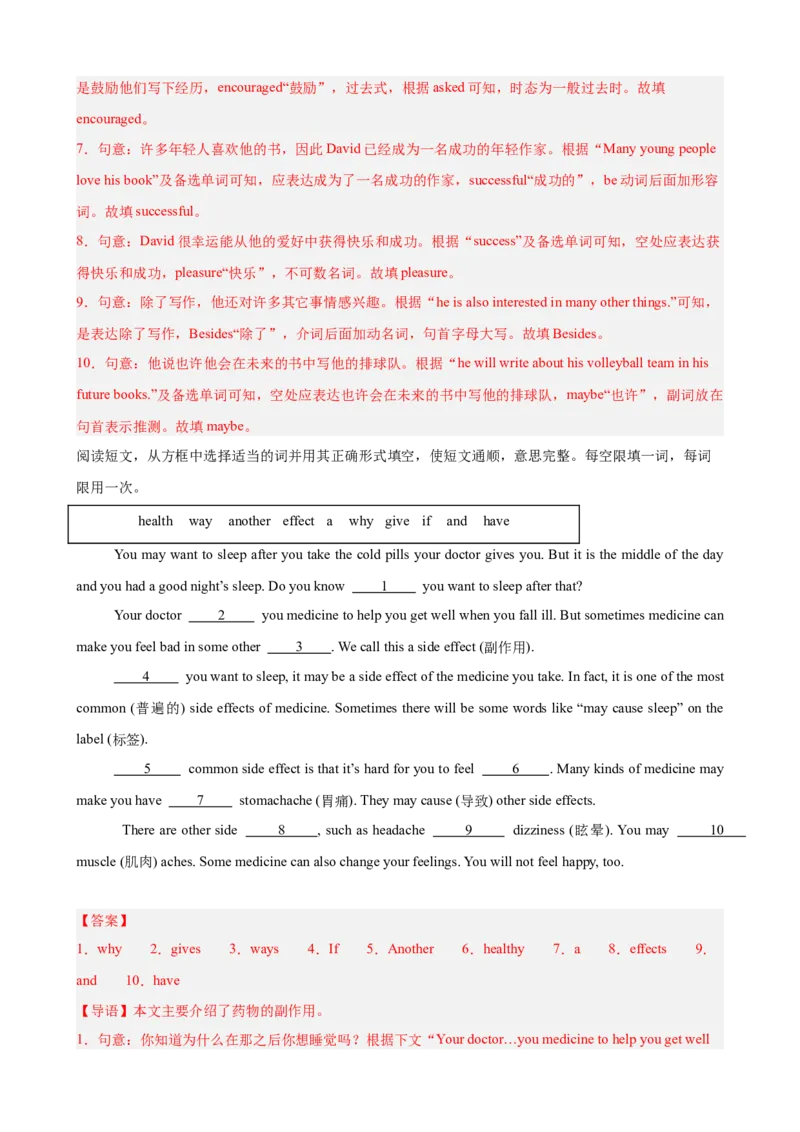 是鼓励他们写下经历，encouraged“鼓励”，过去式，根据 asked 可知，时态为一般过去时。故填 encouraged。

7．句意：许多年轻人喜欢他的书，因此 David 已经成为一名成功的年轻作家。根据“Many young people love his book”及备选单词可知，应表达成为了一名成功的作家，successful“成功的”，be 动词后面加形容词。故填 successful。

8．句意：David 很幸运能从他的爱好中获得快乐和成功。根据“success”及备选单词可知，空处应表达获得快乐和成功，pleasure“快乐”，不可数名词。故填 pleasure。

9．句意：除了写作，他还对许多其它事情感兴趣。根据“he is also interested in many other things.”可知，是表达除了写作，Besides“除了”，介词后面加动名词，句首字母大写。故填 Besides。

10．句意：他说也许他会在未来的书中写他的排球队。根据“he will write about his volleyball team in his future books.”及备选单词可知，空处应表达也许会在未来的书中写他的排球队，maybe“也许”，副词放在句首表示推测。故填 maybe。

阅读短文，从方框中选择适当的词并用其正确形式填空，使短文通顺，意思完整。每空限填一词，每词限用一次。

health way another effect a why give if and have

You may want to sleep after you take the cold pills your doctor gives you. But it is the middle of the day and you had a good night’s sleep. Do you know ____1____ you want to sleep after that?

Your doctor ____2____ you medicine to help you get well when you fall ill. But sometimes medicine can make you feel bad in some other ____3____. We call this a side effect (副作用).

____4____ you want to sleep, it may be a side effect of the medicine you take. In fact, it is one of the most common (普遍的) side effects of medicine. Sometimes there will be some words like “may cause sleep” on the label (标签).

____5____ common side effect is that it’s hard for you to feel ____6____. Many kinds of medicine may make you have ____7____ stomachache (胃痛). They may cause (导致) other side effects.

There are other side ____8____, such as headache ____9____ dizziness (眩晕). You may ____10____ muscle (肌肉) aches. Some medicine can also change your feelings. You will not feel happy, too.

【答案】
1．why 2．gives 3．ways 4．If 5．Another 6．healthy 7．a 8．effects 9．and 10．have

【导语】本文主要介绍了药物的副作用。

1．句意：你知道为什么在那之后你想睡觉吗？根据下文“Your doctor…you medicine to help you get well